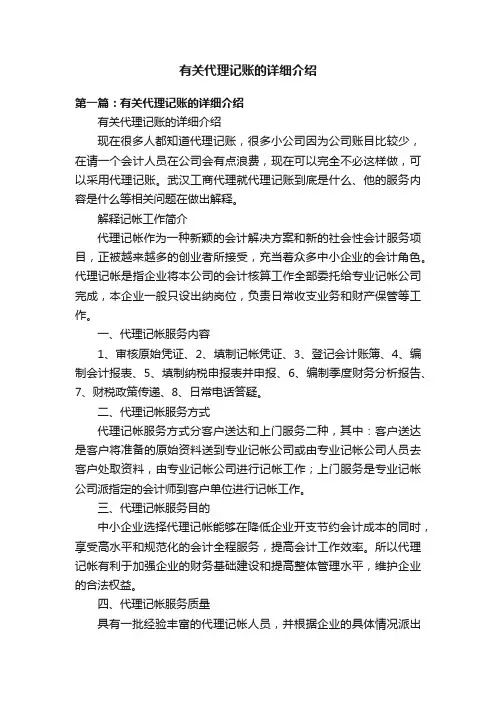 有关代理记账的详细介绍

第一篇：有关代理记账的详细介绍

有关代理记账的详细介绍

现在很多人都知道代理记账，很多小公司因为公司账目比较少，在请一个会计人员在公司会有点浪费，现在可以完全不必这样做，可以采用代理记账。武汉工商代理就代理记账到底是什么、他的服务内容是什么等相关问题在做出解释。

解释记帐工作简介

代理记帐作为一种新颖的会计解决方案和新的社会性会计服务项目，正被越来越多的创业者所接受，充当着众多中小企业的会计角色。代理记帐是指企业将本公司的会计核算工作全部委托给专业记帐公司完成，本企业一般只设出纳岗位，负责日常收支业务和财产保管等工作。

一、代理记帐服务内容

1、审核原始凭证、2、填制记帐凭证、3、登记会计账簿、4、编制会计报表、5、填制纳税申报表并申报、6、编制季度财务分析报告、7、财税政策传递、8、日常电话答疑。

二、代理记帐服务方式

代理记帐服务方式分客户送达和上门服务二种，其中：客户送达是客户将准备的原始资料送到专业记帐公司或由专业记帐公司人员去客户处取资料，由专业记帐公司进行记帐工作；上门服务是专业记帐公司派指定的会计师到客户单位进行记帐工作。

三、代理记帐服务目的

中小企业选择代理记帐能够在降低企业开支节约会计成本的同时，享受高水平和规范化的会计全程服务，提高会计工作效率。所以代理记帐有利于加强企业的财务基础建设和提高整体管理水平，维护企业的合法权益。

四、代理记帐服务质量

具有一批经验丰富的代理记帐人员，并根据企业的具体情况派出